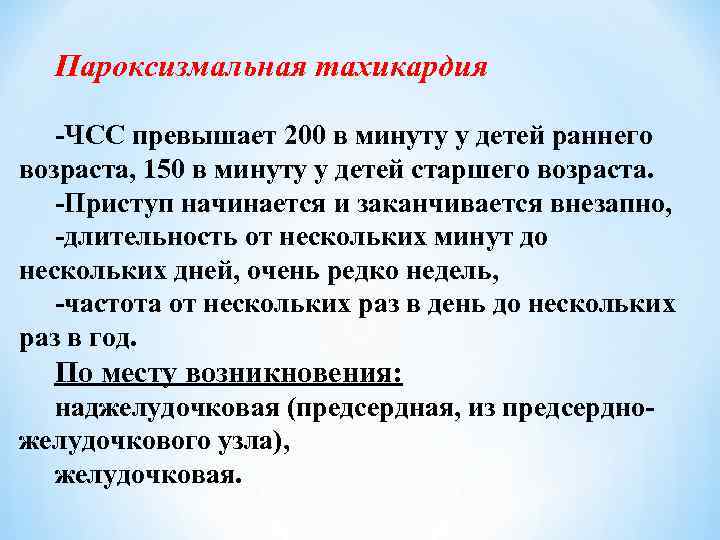 Пароксизмальная тахикардия

-ЧСС превышает 200 в минуту у детей раннего возраста, 150 в минуту у детей старшего возраста.

-Приступ начинается и заканчивается внезапно,

-длительность от нескольких минут до нескольких дней, очень редко недель,

-частота от нескольких раз в день до нескольких раз в год.

По месту возникновения:

наджелудочковая (предсердная, из предсердно-желудочкового узла),

желудочковая.